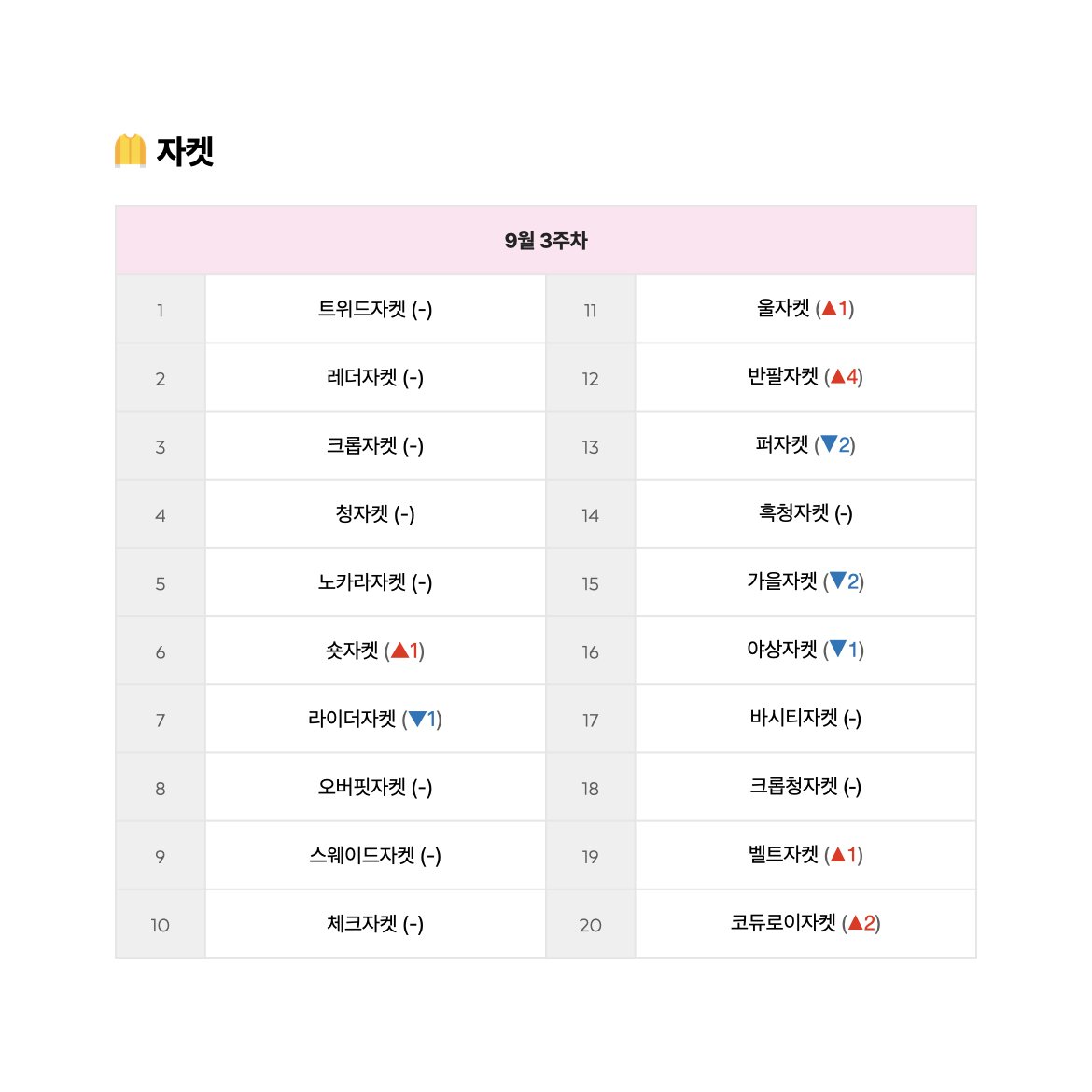 자켓

| 9월 3주차 | | | |
|---|---|---|---|
| 1 | 트위드자켓 (-) | 11 | 울자켓 (▲1) |
| 2 | 레더자켓 (-) | 12 | 반팔자켓 (▲4) |
| 3 | 크롭자켓 (-) | 13 | 퍼자켓 (▼2) |
| 4 | 청자켓 (-) | 14 | 흑청자켓 (-) |
| 5 | 노카라자켓 (-) | 15 | 가을자켓 (▼2) |
| 6 | 숏자켓 (▲1) | 16 | 야상자켓 (▼1) |
| 7 | 라이더자켓 (▼1) | 17 | 바시티자켓 (-) |
| 8 | 오버핏자켓 (-) | 18 | 크롭청자켓 (-) |
| 9 | 스웨이드자켓 (-) | 19 | 벨트자켓 (▲1) |
| 10 | 체크자켓 (-) | 20 | 코듀로이자켓 (▲2) |